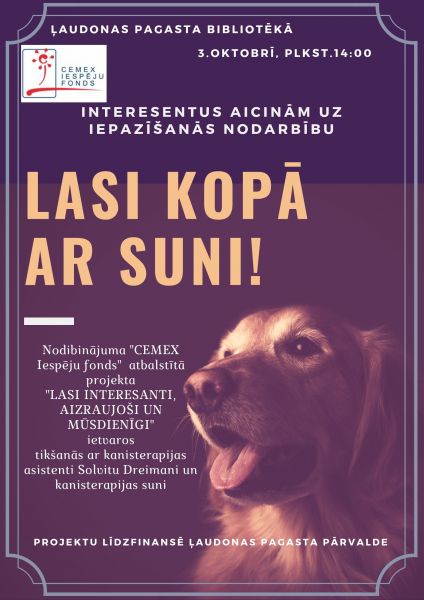 ĻAUDONAS PAGASTA BIBLIOTĒKĀ

CEMEX IESPĒJU FONDS

3.OKTOBRĪ, PLKST.14:00

INTERESENTUS AICINĀM UZ IEPAZĪŠANĀS NODARBĪBU

LASI KOPĀ AR SUNI!

Nodibinājuma "CEMEX Iespēju fonds" atbalstītā projekta "LASI INTERESANTI, AIZRAUJOŠI UN MŪSDIENĪGI" ietvaros tikšanās ar kanisterapijas asistenti Solvitu Dreimani un kanisterapijas suni

PROJEKTU LĪDZFINANSĒ ĻAUDONAS PAGASTA PĀRVALDE